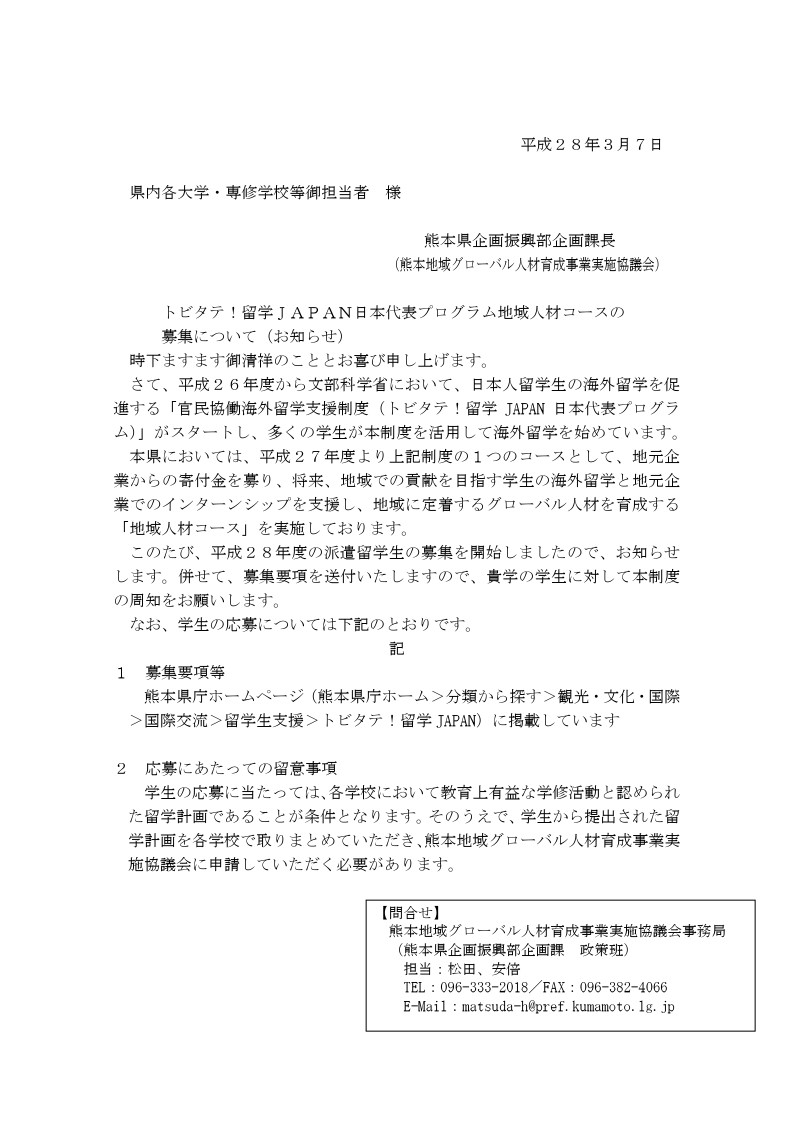 平成２８年３月７日

県内各大学・専修学校等御担当者　様

熊本県企画振興部企画課長
（熊本地域グローバル人材育成事業実施協議会）

トビタテ！留学ＪＡＰＡＮ日本代表プログラム地域人材コースの募集について（お知らせ）

時下ますます御清祥のこととお喜び申し上げます。

さて、平成２６年度から文部科学省において、日本人留学生の海外留学を促進する「官民協働海外留学支援制度（トビタテ！留学 JAPAN 日本代表プログラム）」がスタートし、多くの学生が本制度を活用して海外留学を始めています。

本県においては、平成２７年度より上記制度の１つのコースとして、地元企業からの寄付金を募り、将来、地域での貢献を目指す学生の海外留学と地元企業でのインターンシップを支援し、地域に定着するグローバル人材を育成する「地域人材コース」を実施しております。

このたび、平成２８年度の派遣留学生の募集を開始しましたので、お知らせします。併せて、募集要項を送付いたしますので、貴学の学生に対して本制度の周知をお願いします。

なお、学生の応募については下記のとおりです。

記

１　募集要項等
熊本県庁ホームページ（熊本県庁ホーム＞分類から探す＞観光・文化・国際＞国際交流＞留学生支援＞トビタテ！留学 JAPAN）に掲載しています

２　応募にあたっての留意事項
学生の応募に当たっては、各学校において教育上有益な学修活動と認められた留学計画であることが条件となります。そのうえで、学生から提出された留学計画を各学校で取りまとめていただき、熊本地域グローバル人材育成事業実施協議会に申請していただく必要があります。

【問合せ】
熊本地域グローバル人材育成事業実施協議会事務局
（熊本県企画振興部企画課　政策班）
担当：松田、安倍
TEL：096-333-2018／FAX：096-382-4066
E-Mail：matsuda-h@pref.kumamoto.lg.jp